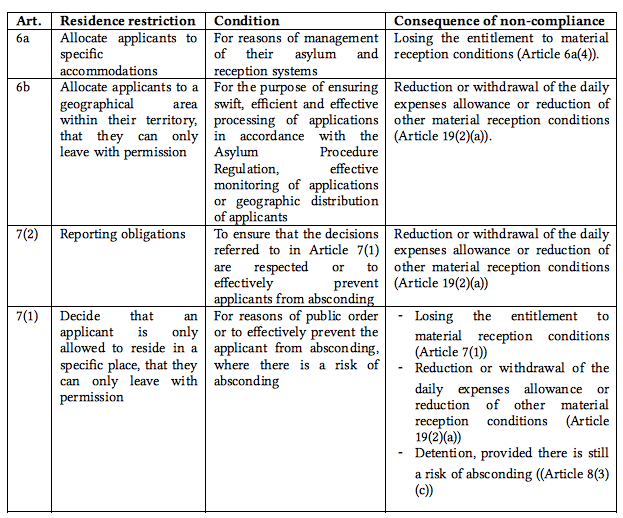 | Art. | Residence restriction | Condition | Consequence of non-compliance |
|---|---|---|---|
| 6a | Allocate applicants to specific accommodations | For reasons of management of their asylum and reception systems | Losing the entitlement to material reception conditions (Article 6a(4)). |
| 6b | Allocate applicants to a geographical area within their territory, that they can only leave with permission | For the purpose of ensuring swift, efficient and effective processing of applications in accordance with the Asylum Procedure Regulation, effective monitoring of applications or geographic distribution of applicants | Reduction or withdrawal of the daily expenses allowance or reduction of other material reception conditions (Article 19(2)(a)). |
| 7(2) | Reporting obligations | To ensure that the decisions referred to in Article 7(1) are respected or to effectively prevent applicants from absconding | Reduction or withdrawal of the daily expenses allowance or reduction of other material reception conditions (Article 19(2)(a)) |
| 7(1) | Decide that an applicant is only allowed to reside in a specific place, that they can only leave with permission | For reasons of public order or to effectively prevent the applicant from absconding, where there is a risk of absconding | - Losing the entitlement to material reception conditions (Article 7(1)) - Reduction or withdrawal of the daily expenses allowance or reduction of other material reception conditions (Article 19(2)(a)) - Detention, provided there is still a risk of absconding ((Article 8(3)(c)) |